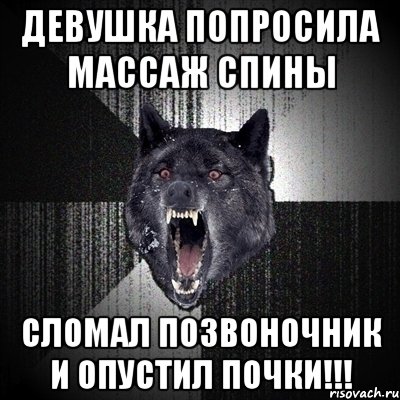 ДЕВУШКА ПОПРОСИЛА МАССАЖ СПИНЫ

СЛОМАЛ ПОЗВОНОЧНИК И ОПУСТИЛ ПОЧКИ!!!

risovach.ru